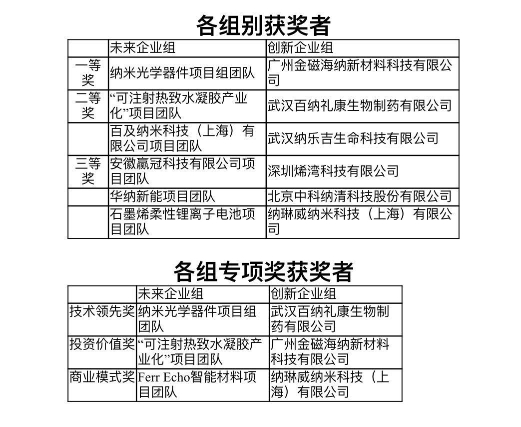 各组别获奖者

| | 未来企业组 | 创新企业组 |
|---|---|---|
| 一等奖 | 纳米光学器件项目组团队 | 广州金磁海纳新材料科技有限公司 |
| 二等奖 | “可注射热致水凝胶产业化”项目团队 | 武汉百纳礼康生物制药有限公司 |
| | 百及纳米科技（上海）有限公司项目团队 | 武汉纳乐吉生命科技有限公司 |
| 三等奖 | 安徽赢冠科技有限公司项目团队 | 深圳烯湾科技有限公司 |
| | 华纳新能项目团队 | 北京中科纳清科技股份有限公司 |
| | 石墨烯柔性锂离子电池项目团队 | 纳琳威纳米科技（上海）有限公司 |

各组专项奖获奖者

| | 未来企业组 | 创新企业组 |
|---|---|---|
| 技术领先奖 | 纳米光学器件项目组团队 | 武汉百纳礼康生物制药有限公司 |
| 投资价值奖 | “可注射热致水凝胶产业化”项目团队 | 广州金磁海纳新材料科技有限公司 |
| 商业模式奖 | Ferr Echo智能材料项目团队 | 纳琳威纳米科技（上海）有限公司 |